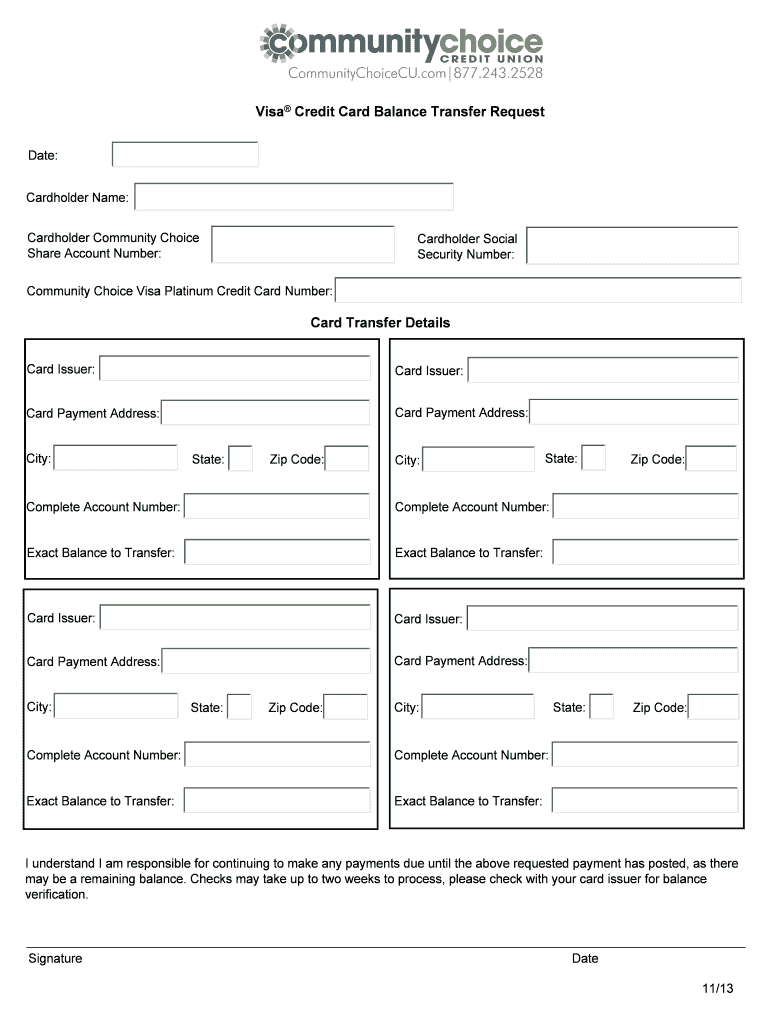 communitychoice
CREDIT UNION
CommunityChoiceCU.com | 877.243.2528

Visa® Credit Card Balance Transfer Request

Date:

Cardholder Name:

Cardholder Community Choice Share Account Number:

Cardholder Social Security Number:

Community Choice Visa Platinum Credit Card Number:

Card Transfer Details

Card Issuer:
Card Payment Address:
City:
State:
Zip Code:
Complete Account Number:
Exact Balance to Transfer:

Card Issuer:
Card Payment Address:
City:
State:
Zip Code:
Complete Account Number:
Exact Balance to Transfer:

Card Issuer:
Card Payment Address:
City:
State:
Zip Code:
Complete Account Number:
Exact Balance to Transfer:

Card Issuer:
Card Payment Address:
City:
State:
Zip Code:
Complete Account Number:
Exact Balance to Transfer:

I understand I am responsible for continuing to make any payments due until the above requested payment has posted, as there may be a remaining balance. Checks may take up to two weeks to process, please check with your card issuer for balance verification.

Signature

Date

11/13